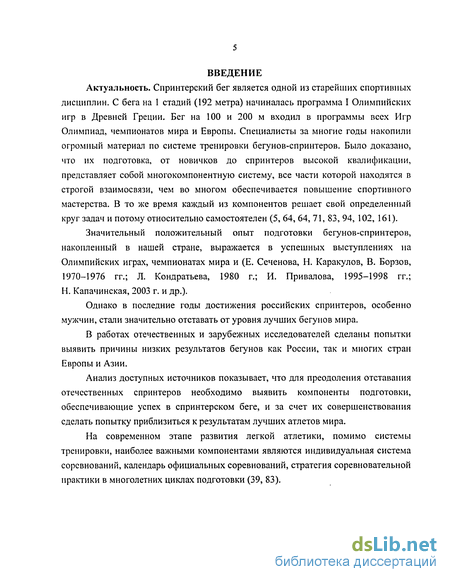 5

ВВЕДЕНИЕ

Актуальность. Спринтерский бег является одной из старейших спортивных дисциплин. С бега на 1 стадий (192 метра) начиналась программа I Олимпийских игр в Древней Греции. Бег на 100 и 200 м входил в программы всех Игр Олимпиад, чемпионатов мира и Европы. Специалисты за многие годы накопили огромный материал по системе тренировки бегунов-спринтеров. Было доказано, что их подготовка, от новичков до спринтеров высокой квалификации, представляет собой многокомпонентную систему, все части которой находятся в строгой взаимосвязи, чем во многом обеспечивается повышение спортивного мастерства. В то же время каждый из компонентов решает свой определенный круг задач и потому относительно самостоятелен (5, 64, 64, 71, 83, 94, 102, 161).

Значительный положительный опыт подготовки бегунов-спринтеров, накопленный в нашей стране, выражается в успешных выступлениях на Олимпийских играх, чемпионатах мира и (Е. Сеченова, Н. Каракулов, В. Борзов, 1970–1976 гг.; Л. Кондратьева, 1980 г.; И. Привалова, 1995–1998 гг.; Н. Капачинская, 2003 г. и др.).

Однако в последние годы достижения российских спринтеров, особенно мужчин, стали значительно отставать от уровня лучших бегунов мира.

В работах отечественных и зарубежных исследователей сделаны попытки выявить причины низких результатов бегунов как России, так и многих стран Европы и Азии.

Анализ доступных источников показывает, что для преодоления отставания отечественных спринтеров необходимо выявить компоненты подготовки, обеспечивающие успех в спринтерском беге, и за счет их совершенствования сделать попытку приблизиться к результатам лучших атлетов мира.

На современном этапе развития легкой атлетики, помимо системы тренировки, наиболее важными компонентами являются индивидуальная система соревнований, календарь официальных соревнований, стратегия соревновательной практики в многолетних циклах подготовки (39, 83).

dsLib.net
библиотека диссертаций